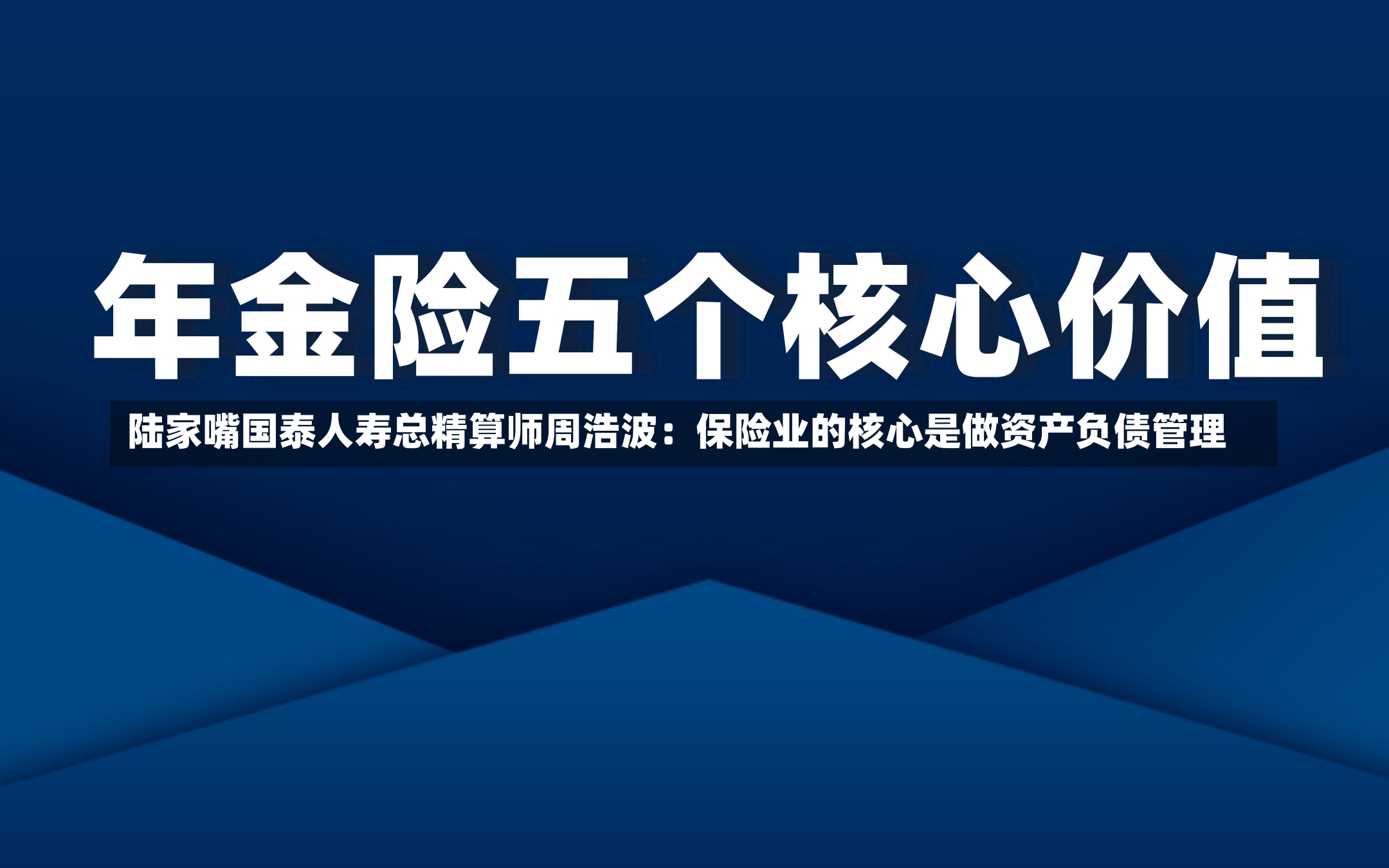 年金险五个核心价值

陆家嘴国泰人寿总精算师周浩波：保险业的核心是做资产负债管理